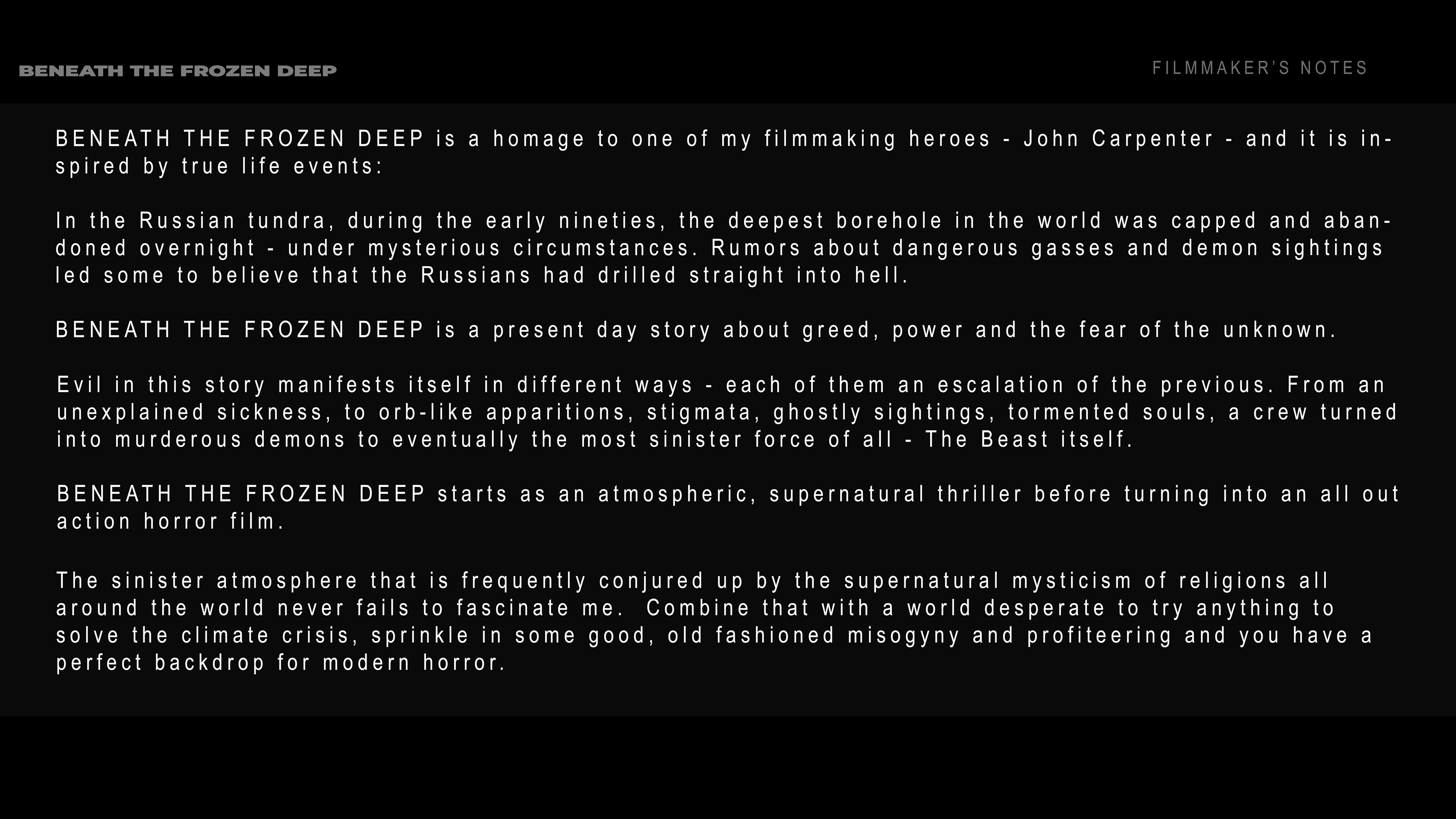 BENEATH THE FROZEN DEEP

FILMMAKER'S NOTES

BENEATH THE FROZEN DEEP is a homage to one of my filmmaking heroes - John Carpenter - and it is inspired by true life events:

In the Russian tundra, during the early nineties, the deepest borehole in the world was capped and abandoned overnight - under mysterious circumstances. Rumors about dangerous gasses and demon sightings led some to believe that the Russians had drilled straight into hell.

BENEATH THE FROZEN DEEP is a present day story about greed, power and the fear of the unknown.

Evil in this story manifests itself in different ways - each of them an escalation of the previous. From an unexplained sickness, to orb-like apparitions, stigmata, ghostly sightings, tormented souls, a crew turned into murderous demons to eventually the most sinister force of all - The Beast itself.

BENEATH THE FROZEN DEEP starts as an atmospheric, supernatural thriller before turning into an all out action horror film.

The sinister atmosphere that is frequently conjured up by the supernatural mysticism of religions all around the world never fails to fascinate me. Combine that with a world desperate to try anything to solve the climate crisis, sprinkle in some good, old fashioned misogyny and profiteering and you have a perfect backdrop for modern horror.